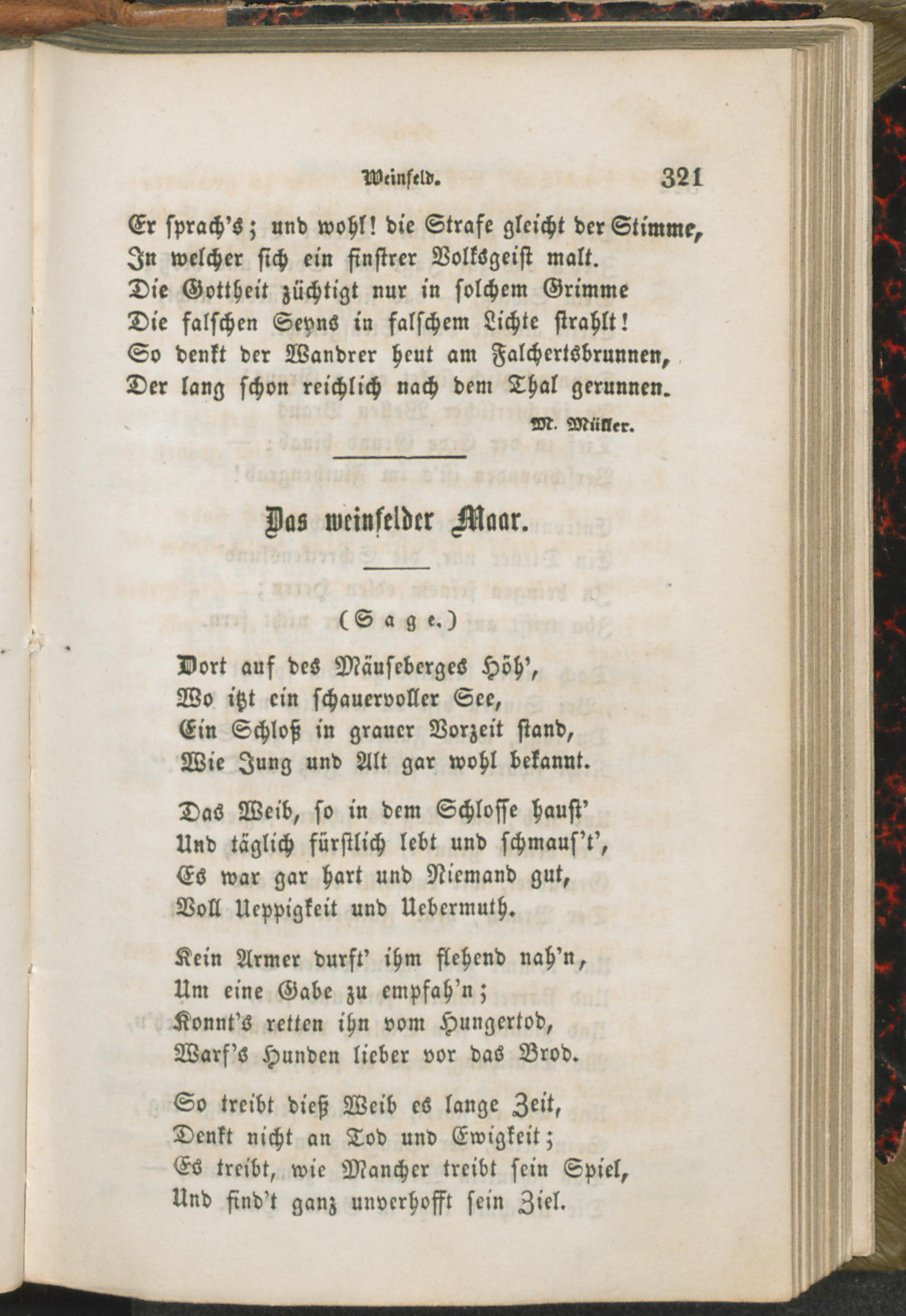 Weinfeld. 321

Er sprach's; und wohl! die Strafe gleicht der Stimme,
In welcher sich ein finstrer Volksgeist malt.
Die Gottheit züchtigt nur in solchem Grimme
Die falschen Seyns in falschem Lichte strahlt!
So denkt der Wandrer heut am Falchertsbrunnen,
Der lang schon reichlich nach dem Thal gerunnen.

M. Müller.

Das weinfelder Maar.

(Sage.)

Dort auf des Mäuseberges Höh',
Wo itzt ein schauervoller See,
Ein Schloß in grauer Vorzeit stand,
Wie Jung und Alt gar wohl bekannt.

Das Weib, so in dem Schlosse haust'
Und täglich fürstlich lebt und schmaus't',
Es war gar hart und Niemand gut,
Voll Ueppigkeit und Uebermuth.

Kein Armer durft' ihm flehend nah'n,
Um eine Gabe zu empfah'n;
Konnt's retten ihn vom Hungertod,
Warf's Hunden lieber vor das Brod.

So treibt dieß Weib es lange Zeit,
Denkt nicht an Tod und Ewigkeit;
Es treibt, wie Mancher treibt sein Spiel,
Und find't ganz unverhofft sein Ziel.